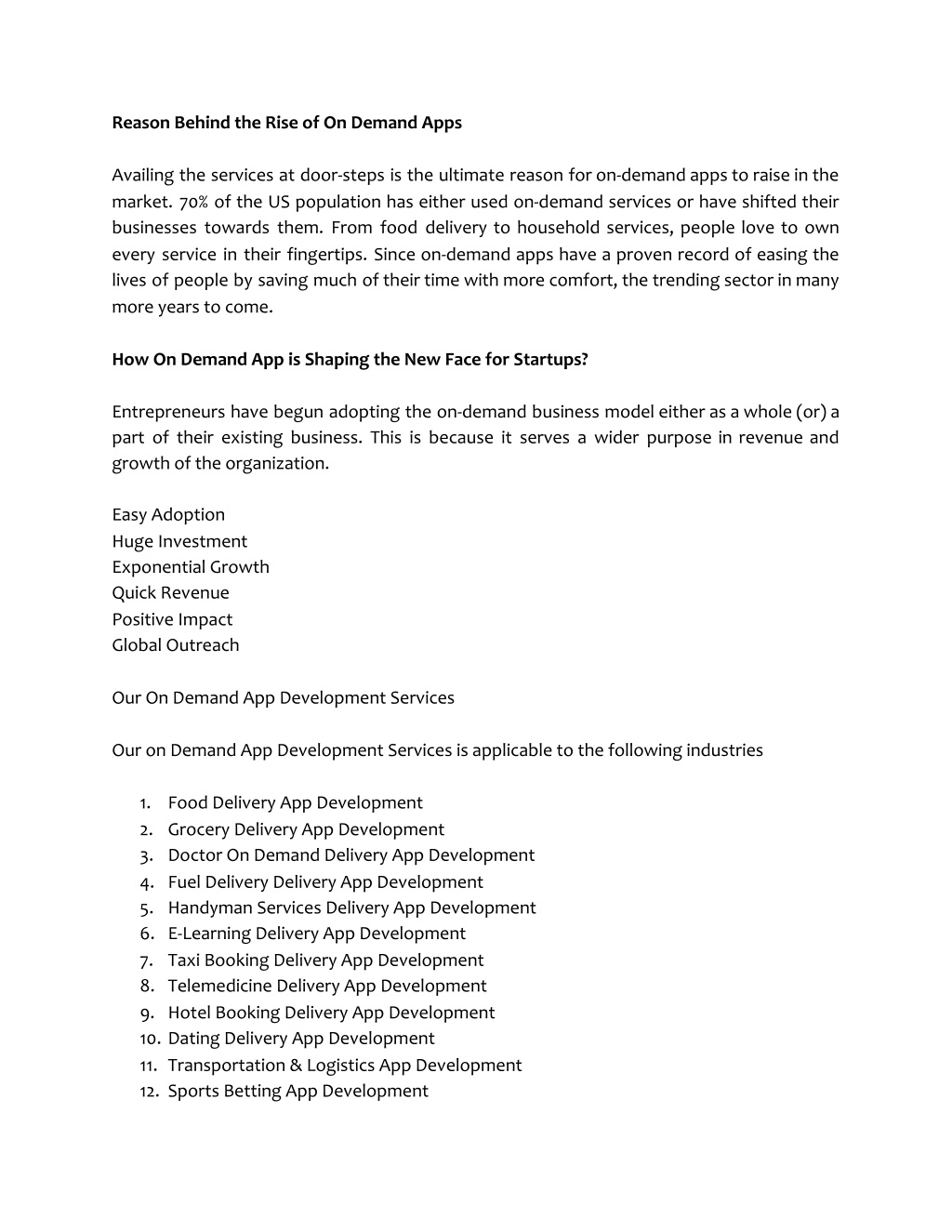 Reason Behind the Rise of On Demand Apps

Availing the services at door-steps is the ultimate reason for on-demand apps to raise in the market. 70% of the US population has either used on-demand services or have shifted their businesses towards them. From food delivery to household services, people love to own every service in their fingertips. Since on-demand apps have a proven record of easing the lives of people by saving much of their time with more comfort, the trending sector in many more years to come.

How On Demand App is Shaping the New Face for Startups?

Entrepreneurs have begun adopting the on-demand business model either as a whole (or) a part of their existing business. This is because it serves a wider purpose in revenue and growth of the organization.

Easy Adoption
Huge Investment
Exponential Growth
Quick Revenue
Positive Impact
Global Outreach

Our On Demand App Development Services

Our on Demand App Development Services is applicable to the following industries

1. Food Delivery App Development
2. Grocery Delivery App Development
3. Doctor On Demand Delivery App Development
4. Fuel Delivery Delivery App Development
5. Handyman Services Delivery App Development
6. E-Learning Delivery App Development
7. Taxi Booking Delivery App Development
8. Telemedicine Delivery App Development
9. Hotel Booking Delivery App Development
10. Dating Delivery App Development
11. Transportation & Logistics App Development
12. Sports Betting App Development